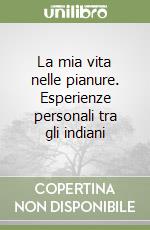 unilibro

La mia vita nelle pianure. Esperienze personali tra gli indiani

COPERTINA NON DISPONIBILE